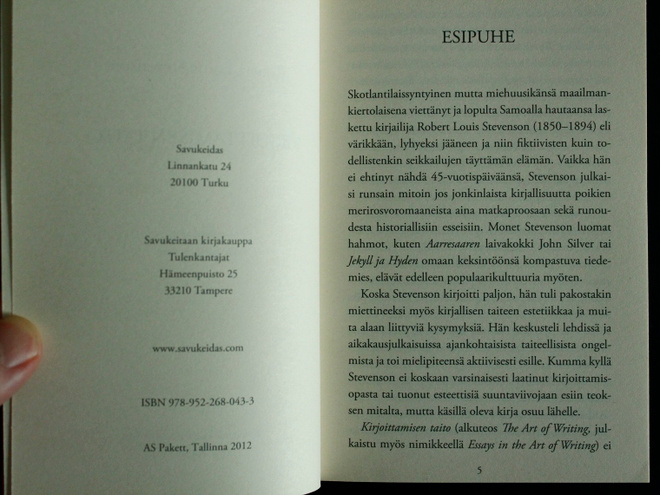 Savukeidas
Linnankatu 24
20100 Turku

Savukeitaan kirjakauppa
Tulenkantajat
Hämeenpuisto 25
33210 Tampere

www.savukeidas.com

ISBN 978-952-268-043-3

AS Pakett, Tallinna 2012

ESIPUHE

Skotlantilaissyntyinen mutta miehuusikänsä maailmankiertolaisena viettänyt ja lopulta Samoalla hautaansa laskettu kirjailija Robert Louis Stevenson (1850–1894) eli värikkään, lyhyeksi jääneen ja niin fiktiivisten kuin todellistenkin seikkailujen täyttämän elämän. Vaikka hän ei ehtinyt nähdä 45-vuotispäiväänsä, Stevenson julkaisi runsain mitoin jos jonkinlaista kirjallisuutta poikien merirosvoromaaneista aina matkaproosaan sekä runoudesta historiallisiin esseisiin. Monet Stevenson luomat hahmot, kuten Aarresaaren laivakokki John Silver tai Jekyll ja Hyden omaan keksintöönsä kompastuva tiedemies, elävät edelleen populaarikulttuuria myöten.

Koska Stevenson kirjoitti paljon, hän tuli pakostakin miettineeksi myös kirjallisen taiteen estetiikkaa ja muita alaan liittyviä kysymyksiä. Hän keskusteli lehdissä ja aikakausjulkaisuissa ajankohtaisista taiteellisista ongelmista ja toi mielipiteensä aktiivisesti esille. Kumma kyllä Stevenson ei koskaan varsinaisesti laatinut kirjoittamisopasta tai tuonut esteettisiä suuntaviivojaan esiin teoksen mitalta, mutta käsillä oleva kirja osuu lähelle.

Kirjoittamisen taito (alkuteos The Art of Writing, julkaistu myös nimikkeellä Essays in the Art of Writing) ei

5